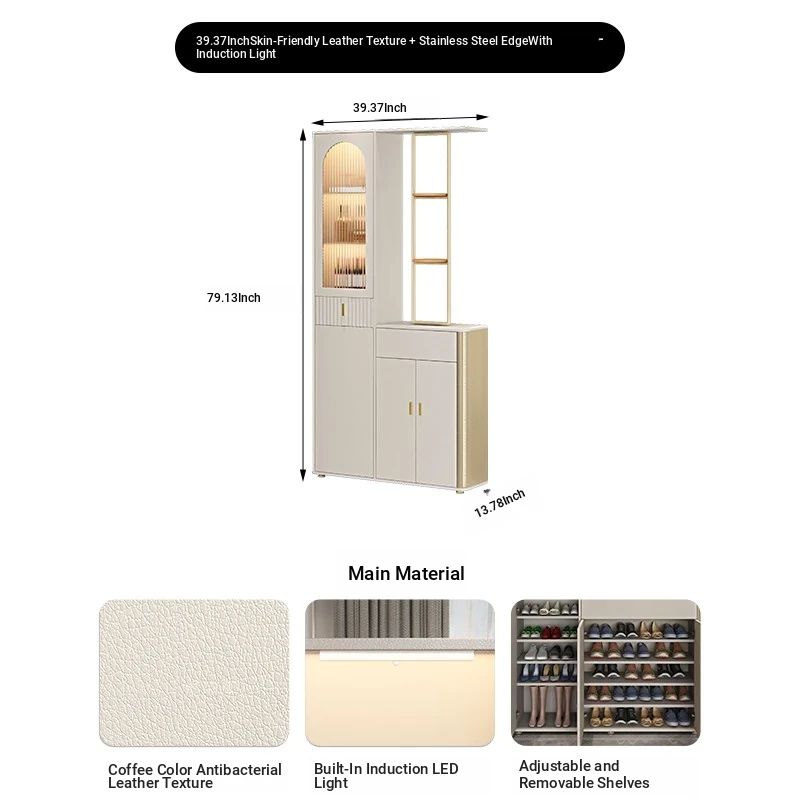 39.37InchSkin-Friendly Leather Texture + Stainless Steel EdgeWith Induction Light

-

39.37Inch

79.13Inch

13.78Inch

Main Material

Coffee Color Antibacterial Leather Texture

Built-In Induction LED Light

Adjustable and Removable Shelves